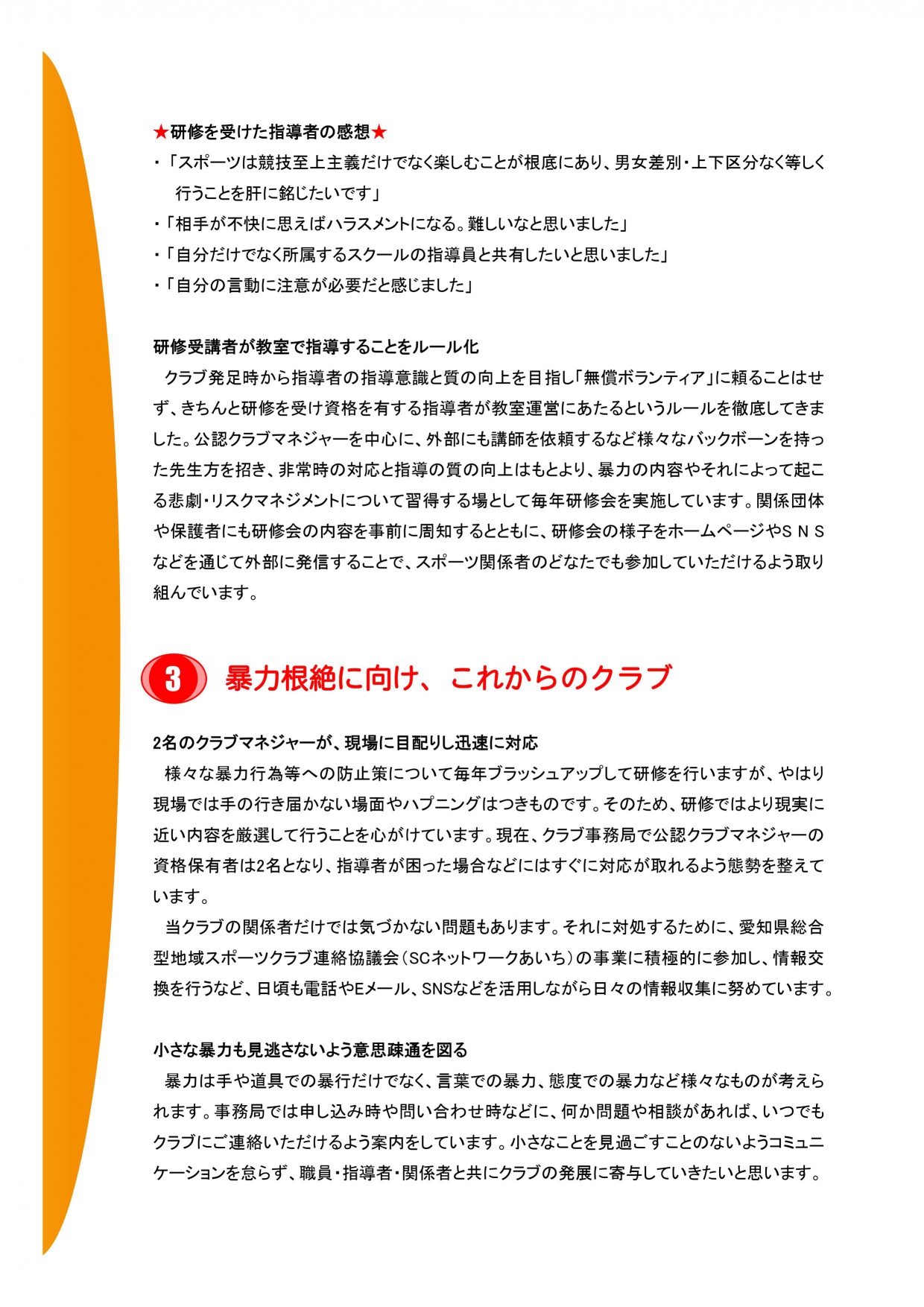 ★研修を受けた指導者の感想★

・「スポーツは競技至上主義だけでなく楽しむことが根底にあり、男女差別・上下区分なく等しく行うことを肝に銘じたいです」

・「相手が不快に思えばハラスメントになる。難しいなと思いました」

・「自分だけでなく所属するスクールの指導員と共有したいと思いました」

・「自分の言動に注意が必要だと感じました」

研修受講者が教室で指導することをルール化

クラブ発足時から指導者の指導意識と質の向上を目指し「無償ボランティア」に頼ることはせず、きちんと研修を受け資格を有する指導者が教室運営にあたるというルールを徹底してきました。公認クラブマネジャーを中心に、外部にも講師を依頼するなど様々なバックボーンを持った先生方を招き、非常時の対応と指導の質の向上はもとより、暴力の内容やそれによって起こる悲劇・リスクマネジメントについて習得する場として毎年研修会を実施しています。関係団体や保護者にも研修会の内容を事前に周知するとともに、研修会の様子をホームページやＳＮＳなどを通じて外部に発信することで、スポーツ関係者のどなたでも参加していただけるよう取り組んでいます。

3 暴力根絶に向け、これからのクラブ

2名のクラブマネジャーが、現場に目配りし迅速に対応

様々な暴力行為等への防止策について毎年ブラッシュアップして研修を行いますが、やはり現場では手の行き届かない場面やハプニングはつきものです。そのため、研修ではより現実に近い内容を厳選して行うことを心がけています。現在、クラブ事務局で公認クラブマネジャーの資格保有者は2名となり、指導者が困った場合などにはすぐに対応が取れるよう態勢を整えています。

当クラブの関係者だけでは気づかない問題もあります。それに対処するために、愛知県総合型地域スポーツクラブ連絡協議会（SCネットワークあいち）の事業に積極的に参加し、情報交換を行うなど、日頃も電話やEメール、SNSなどを活用しながら日々の情報収集に努めています。

小さな暴力も見逃さないよう意思疎通を図る

暴力は手や道具での暴行だけでなく、言葉での暴力、態度での暴力など様々なものが考えられます。事務局では申し込み時や問い合わせ時などに、何か問題や相談があれば、いつでもクラブにご連絡いただけるよう案内をしています。小さなことを見過ごすことのないようコミュニケーションを怠らず、職員・指導者・関係者と共にクラブの発展に寄与していきたいと思います。